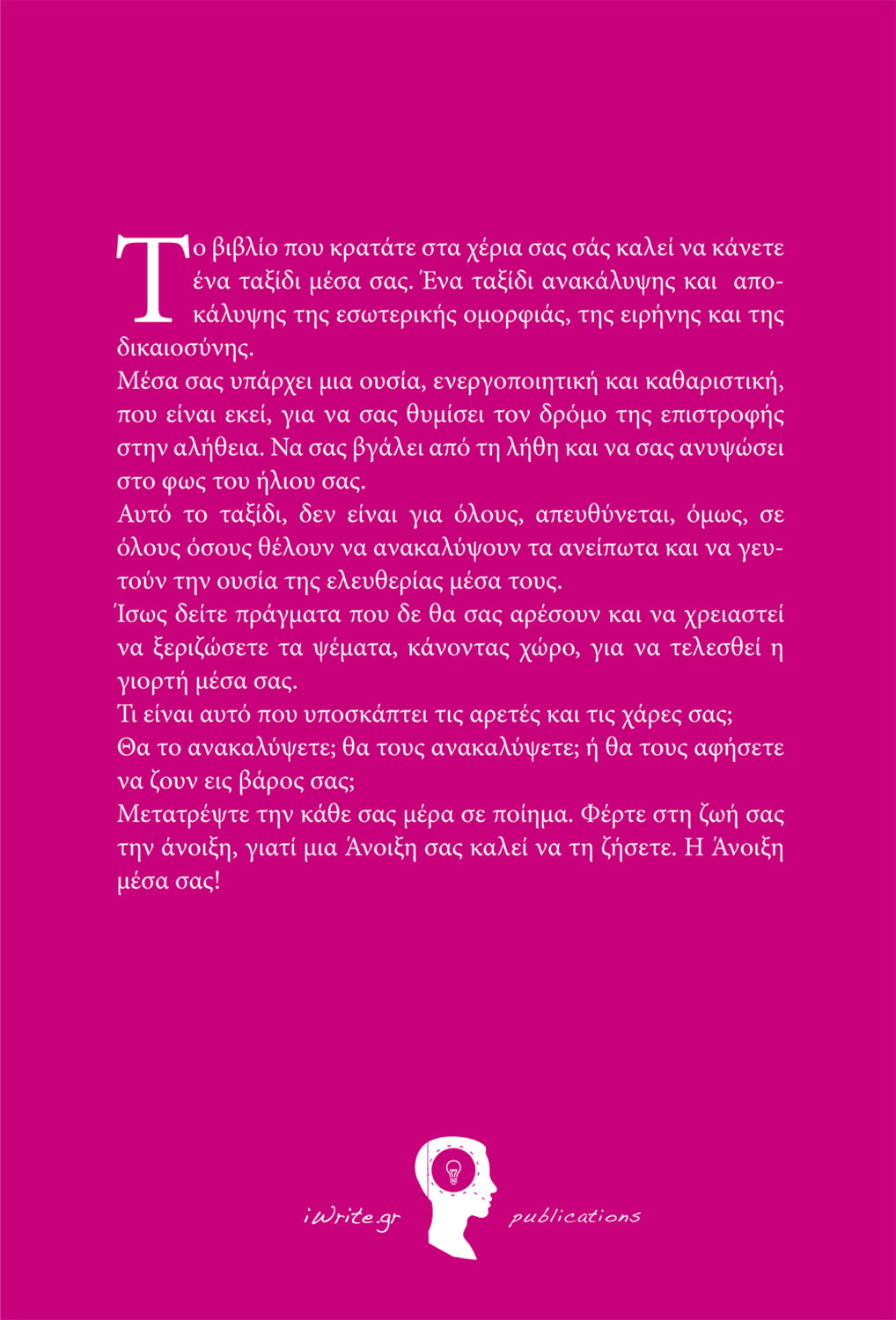 Το βιβλίο που κρατάτε στα χέρια σας σάς καλεί να κάνετε ένα ταξίδι μέσα σας. Ένα ταξίδι ανακάλυψης και αποκάλυψης της εσωτερικής ομορφιάς, της ειρήνης και της δικαιοσύνης.
Μέσα σας υπάρχει μια ουσία, ενεργοποιητική και καθαριστική, που είναι εκεί, για να σας θυμίσει τον δρόμο της επιστροφής στην αλήθεια. Να σας βγάλει από τη λήθη και να σας ανυψώσει στο φως του ήλιου σας.
Αυτό το ταξίδι, δεν είναι για όλους, απευθύνεται, όμως, σε όλους όσους θέλουν να ανακαλύψουν τα ανείπωτα και να γευτούν την ουσία της ελευθερίας μέσα τους.
Ίσως δείτε πράγματα που δε θα σας αρέσουν και να χρειαστεί να ξεριζώσετε τα ψέματα, κάνοντας χώρο, για να τελεσθεί η γιορτή μέσα σας.
Τι είναι αυτό που υποσκάπτει τις αρετές και τις χάρες σας;
Θα το ανακαλύψετε; θα τους ανακαλύψετε; ή θα τους αφήσετε να ζουν εις βάρος σας;
Μετατρέψτε την κάθε σας μέρα σε ποίημα. Φέρτε στη ζωή σας την άνοιξη, γιατί μια Άνοιξη σας καλεί να τη ζήσετε. Η Άνοιξη μέσα σας!

iWrite.gr publications